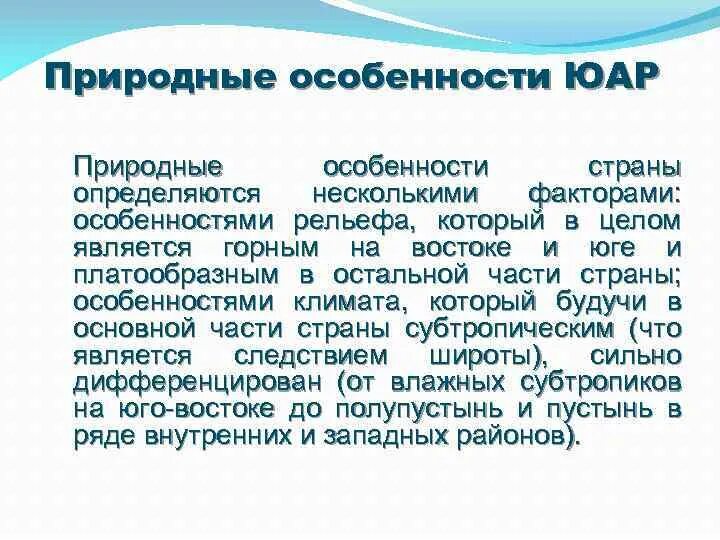 Природные особенности ЮАР

Природные особенности страны определяются несколькими факторами: особенностями рельефа, который в целом является горным на востоке и юге и платообразным в остальной части страны; особенностями климата, который будучи в основной части страны субтропическим (что является следствием широты), сильно дифференцирован (от влажных субтропиков на юго-востоке до полупустынь и пустынь в ряде внутренних и западных районов).